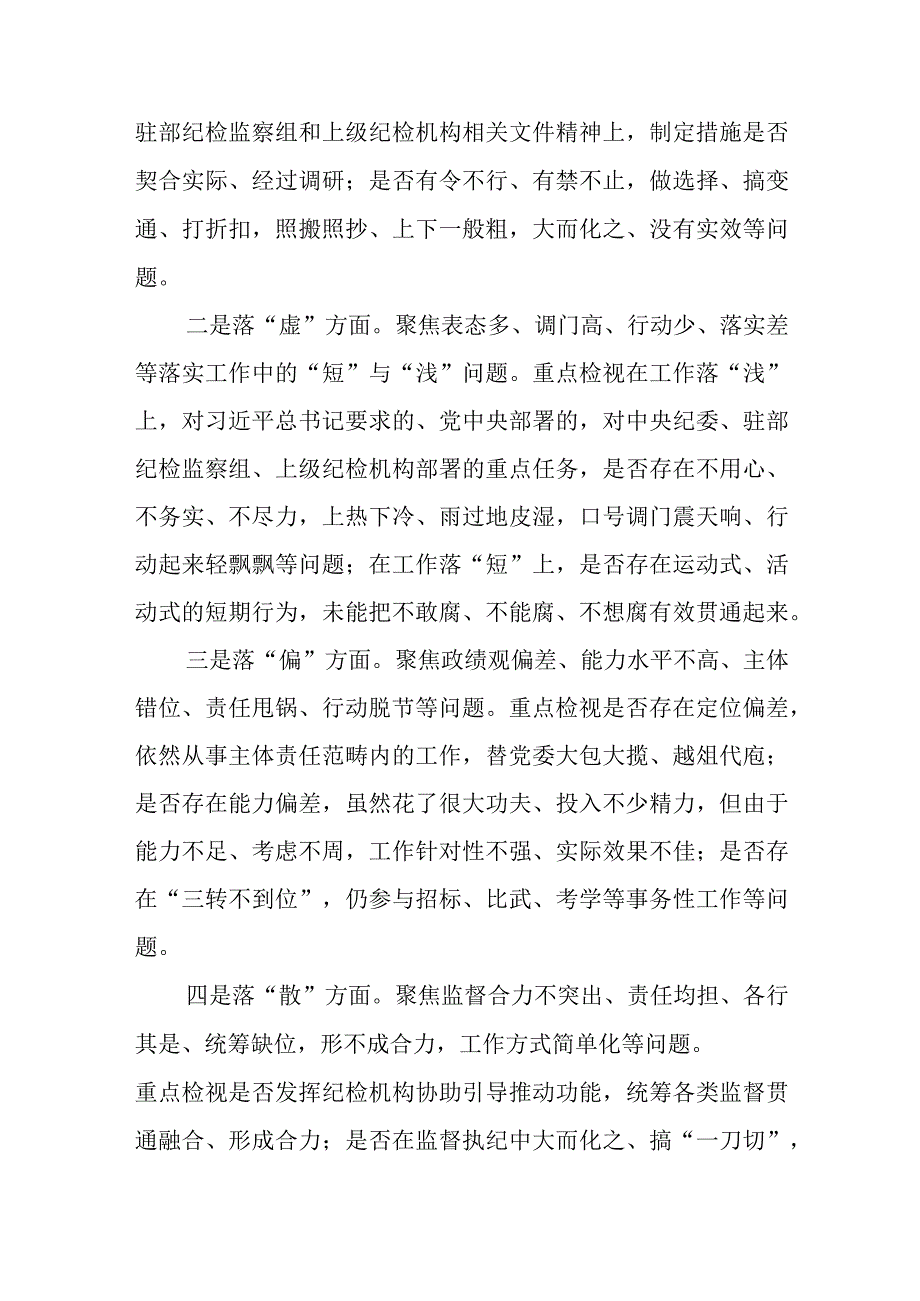 驻部纪检监察组和上级纪检机构相关文件精神上，制定措施是否契合实际、经过调研；是否有令不行、有禁不止，做选择、搞变通、打折扣，照搬照抄、上下一般粗，大而化之、没有实效等问题。

二是落“虚”方面。聚焦表态多、调门高、行动少、落实差等落实工作中的“短”与“浅”问题。重点检视在工作落“浅”上，对习近平总书记要求的、党中央部署的，对中央纪委、驻部纪检监察组、上级纪检机构部署的重点任务，是否存在不用心、不务实、不尽力，上热下冷、雨过地皮湿，口号调门震天响、行动起来轻飘飘等问题；在工作落“短”上，是否存在运动式、活动式的短期行为，未能把不敢腐、不能腐、不想腐有效贯通起来。

三是落“偏”方面。聚焦政绩观偏差、能力水平不高、主体错位、责任甩锅、行动脱节等问题。重点检视是否存在定位偏差，依然从事主体责任范畴内的工作，替党委大包大揽、越俎代庖；是否存在能力偏差，虽然花了很大功夫、投入不少精力，但由于能力不足、考虑不周，工作针对性不强、实际效果不佳；是否存在“三转不到位”，仍参与招标、比武、考学等事务性工作等问题。

四是落“散”方面。聚焦监督合力不突出、责任均担、各行其是、统筹缺位，形不成合力，工作方式简单化等问题。
重点检视是否发挥纪检机构协助引导推动功能，统筹各类监督贯通融合、形成合力；是否在监督执纪中大而化之、搞“一刀切”，